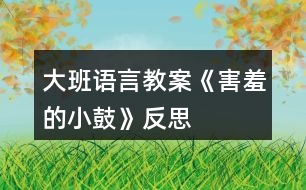 大班语言教案《害羞的小鼓》反思